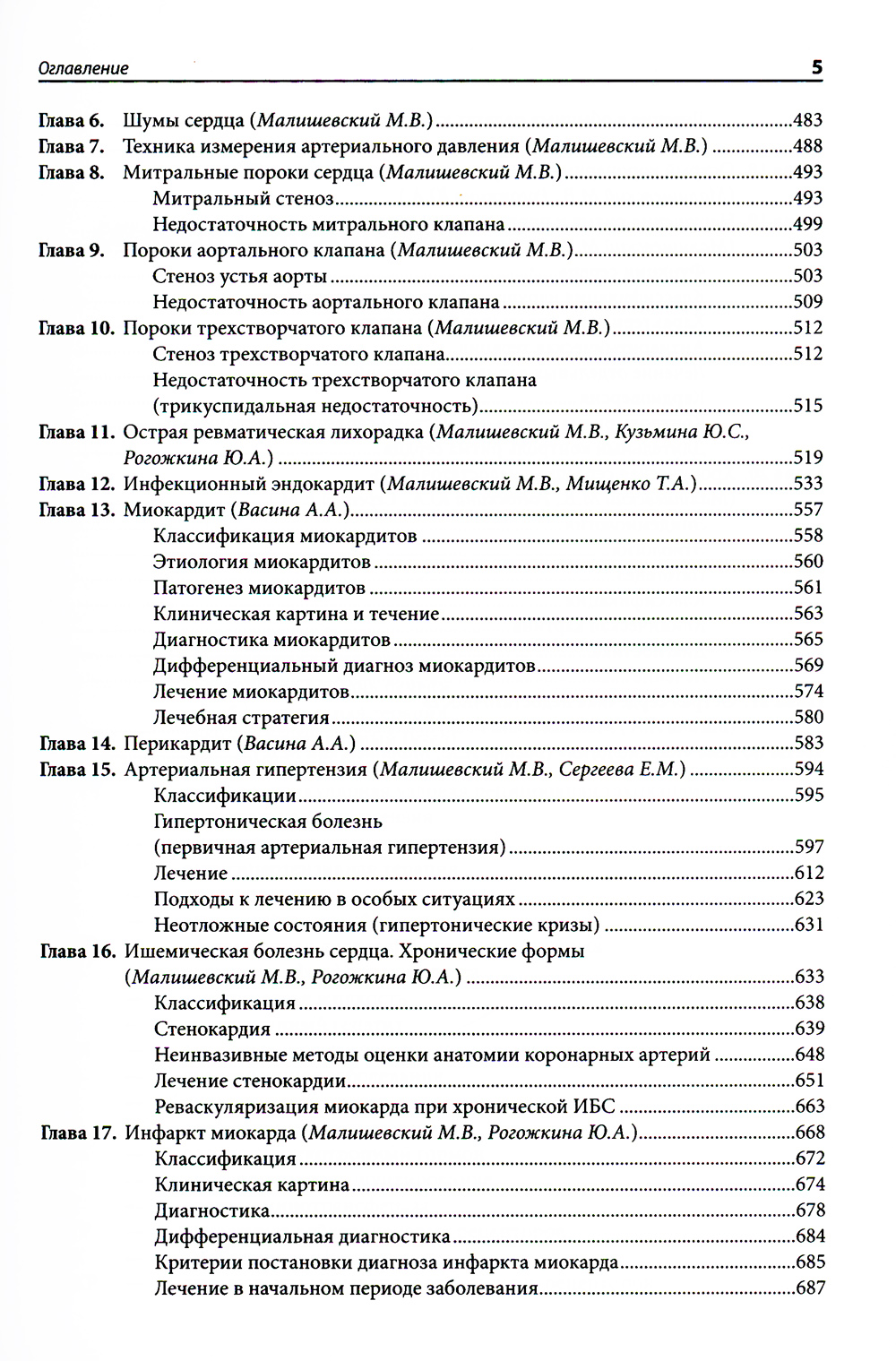 Оглавление 5

Глава 6. Шумы сердца (Малишевский М.В.) ....483
Глава 7. Техника измерения артериального давления (Малишевский М.В.) ....488
Глава 8. Митральные пороки сердца (Малишевский М.В.) ....493
Митральный стеноз ....493
Недостаточность митрального клапана ....499
Глава 9. Пороки аортального клапана (Малишевский М.В.) ....503
Стеноз устья аорты ....503
Недостаточность аортального клапана ....509
Глава 10. Пороки трехстворчатого клапана (Малишевский М.В.) ....512
Стеноз трехстворчатого клапана ....512
Недостаточность трехстворчатого клапана (трикуспидальная недостаточность) ....515
Глава 11. Острая ревматическая лихорадка (Малишевский М.В., Кузьмина Ю.С., Рогожкина Ю.А.) ....519
Глава 12. Инфекционный эндокардит (Малишевский М.В., Мищенко Т.А.) ....533
Глава 13. Миокардит (Васина А.А.) ....557
Классификация миокардитов ....558
Этиология миокардитов ....560
Патогенез миокардитов ....561
Клиническая картина и течение ....563
Диагностика миокардитов ....565
Дифференциальный диагноз миокардитов ....569
Лечение миокардитов ....574
Лечебная стратегия ....580
Глава 14. Перикардит (Васина А.А.) ....583
Глава 15. Артериальная гипертензия (Малишевский М.В., Сергеева Е.М.) ....594
Классификации ....595
Гипертоническая болезнь (первичная артериальная гипертензия) ....597
Лечение ....612
Подходы к лечению в особых ситуациях ....623
Неотложные состояния (гипертонические кризы) ....631
Глава 16. Ишемическая болезнь сердца. Хронические формы (Малишевский М.В., Рогожкина Ю.А.) ....633
Классификация ....638
Стенокардия ....639
Неинвазивные методы оценки анатомии коронарных артерий ....648
Лечение стенокардии ....651
Реваскуляризация миокарда при хронической ИБС ....663
Глава 17. Инфаркт миокарда (Малишевский М.В., Рогожкина Ю.А.) ....668
Классификация ....672
Клиническая картина ....674
Диагностика ....678
Дифференциальная диагностика ....684
Критерии постановки диагноза инфаркта миокарда ....685
Лечение в начальном периоде заболевания ....687